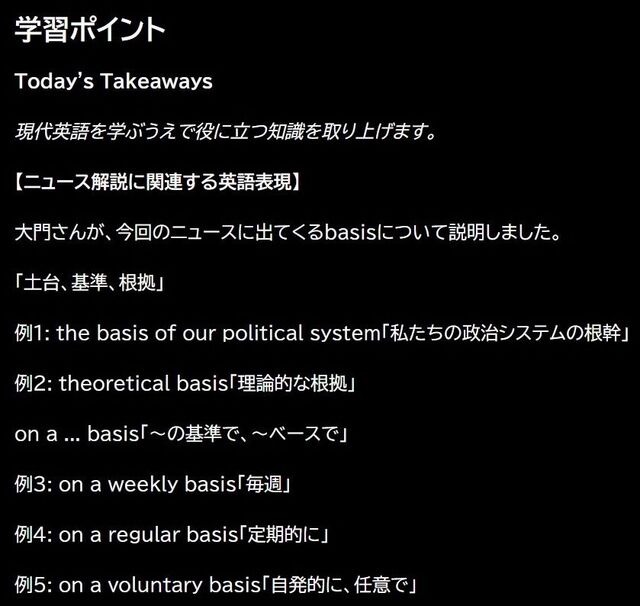 学習ポイント

Today's Takeaways

現代英語を学ぶうえで役に立つ知識を取り上げます。

【ニュース解説に関連する英語表現】

大門さんが、今回のニュースに出てくるbasisについて説明しました。

「土台、基準、根拠」

例1: the basis of our political system「私たちの政治システムの根幹」

例2: theoretical basis「理論的な根拠」

on a ... basis「～の基準で、～ベースで」

例3: on a weekly basis「毎週」

例4: on a regular basis「定期的に」

例5: on a voluntary basis「自発的に、任意で」